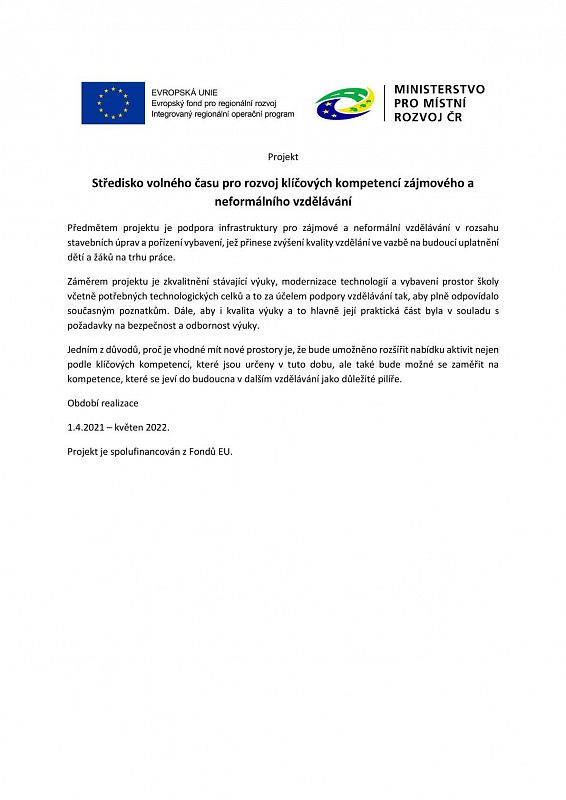 EVROPSKÁ UNIE
Evropský fond pro regionální rozvoj
Integrovaný regionální operační program

MINISTERSTVO PRO MÍSTNÍ ROZVOJ ČR

Projekt

Středisko volného času pro rozvoj klíčových kompetencí zájmového a neformálního vzdělávání

Předmětem projektu je podpora infrastruktury pro zájmové a neformální vzdělávání v rozsahu stavebních úprav a pořízení vybavení, jež přinese zvýšení kvality vzdělání ve vazbě na budoucí uplatnění dětí a žáků na trhu práce.

Záměrem projektu je zkvalitnění stávající výuky, modernizace technologií a vybavení prostor školy včetně potřebných technologických celků a to za účelem podpory vzdělávání tak, aby plně odpovídalo současným poznatkům. Dále, aby i kvalita výuky a to hlavně její praktická část byla v souladu s požadavky na bezpečnost a odbornost výuky.

Jedním z důvodů, proč je vhodné mít nové prostory je, že bude umožněno rozšířit nabídku aktivit nejen podle klíčových kompetencí, které jsou určeny v tuto dobu, ale také bude možné se zaměřit na kompetence, které se jeví do budoucna v dalším vzdělávání jako důležité pilíře.

Období realizace

1.4.2021 – květen 2022.

Projekt je spolufinancován z Fondů EU.